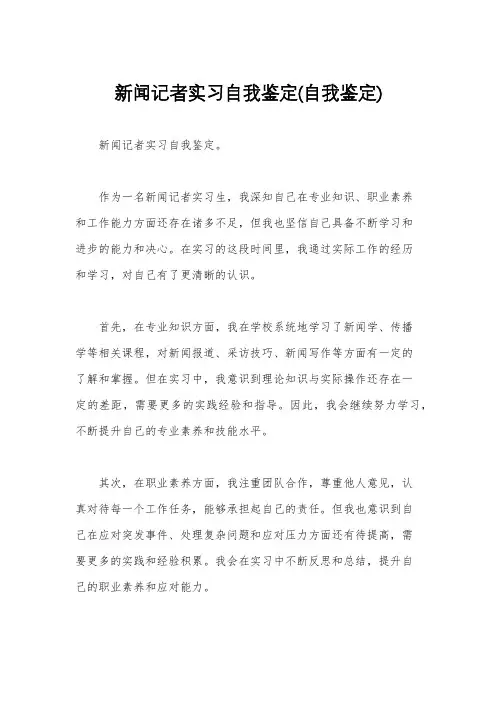 新闻记者实习自我鉴定(自我鉴定)

新闻记者实习自我鉴定。

作为一名新闻记者实习生，我深知自己在专业知识、职业素养和工作能力方面还存在诸多不足，但我也坚信自己具备不断学习和进步的能力和决心。在实习的这段时间里，我通过实际工作的经历和学习，对自己有了更清晰的认识。

首先，在专业知识方面，我在学校系统地学习了新闻学、传播学等相关课程，对新闻报道、采访技巧、新闻写作等方面有一定的了解和掌握。但在实习中，我意识到理论知识与实际操作还存在一定的差距，需要更多的实践经验和指导。因此，我会继续努力学习，不断提升自己的专业素养和技能水平。

其次，在职业素养方面，我注重团队合作，尊重他人意见，认真对待每一个工作任务，能够承担起自己的责任。但我也意识到自己在应对突发事件、处理复杂问题和应对压力方面还有待提高，需要更多的实践和经验积累。我会在实习中不断反思和总结，提升自己的职业素养和应对能力。